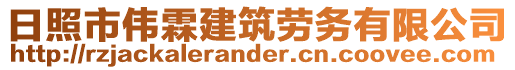 日照市伟霖建筑劳务有限公司
http://rzjackalerander.cn.coovee.com